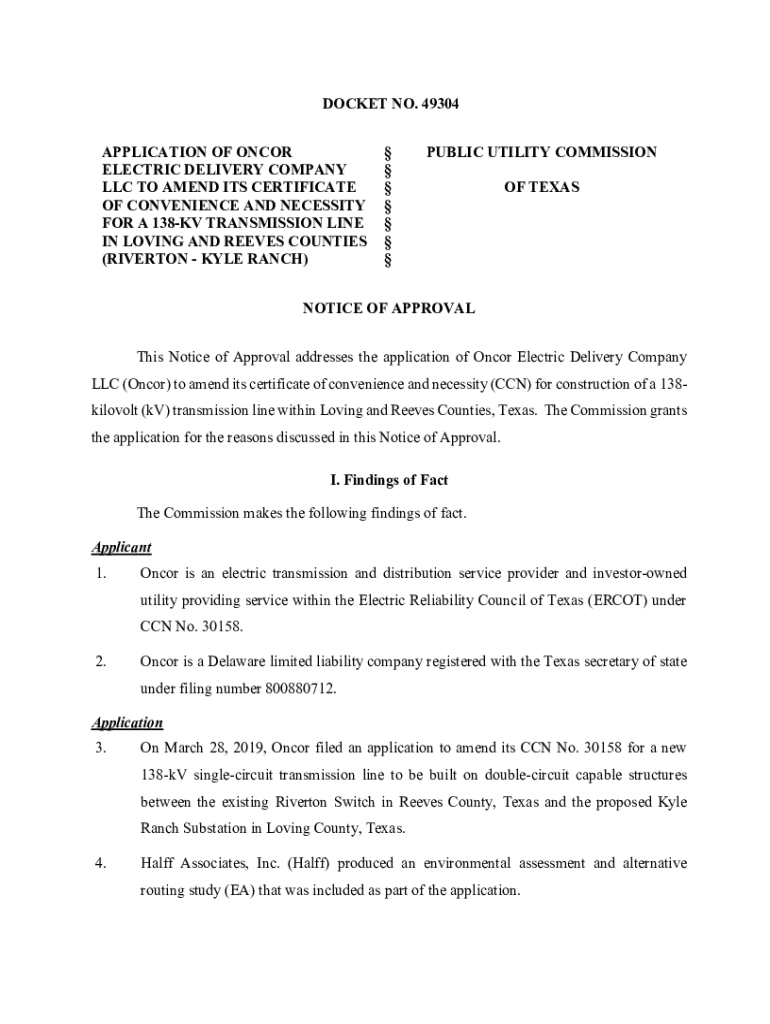 DOCKET NO. 49304

APPLICATION OF ONCOR ELECTRIC DELIVERY COMPANY LLC TO AMEND ITS CERTIFICATE OF CONVENIENCE AND NECESSITY FOR A 138-KV TRANSMISSION LINE IN LOVING AND REEVES COUNTIES (RIVERTON - KYLE RANCH)

§
§
§
§
§
§
§

PUBLIC UTILITY COMMISSION

OF TEXAS

NOTICE OF APPROVAL

This Notice of Approval addresses the application of Oncor Electric Delivery Company LLC (Oncor) to amend its certificate of convenience and necessity (CCN) for construction of a 138-kilovolt (kV) transmission line within Loving and Reeves Counties, Texas. The Commission grants the application for the reasons discussed in this Notice of Approval.

I. Findings of Fact

The Commission makes the following findings of fact.

Applicant

1. Oncor is an electric transmission and distribution service provider and investor-owned utility providing service within the Electric Reliability Council of Texas (ERCOT) under CCN No. 30158.

2. Oncor is a Delaware limited liability company registered with the Texas secretary of state under filing number 800880712.

Application

3. On March 28, 2019, Oncor filed an application to amend its CCN No. 30158 for a new 138-kV single-circuit transmission line to be built on double-circuit capable structures between the existing Riverton Switch in Reeves County, Texas and the proposed Kyle Ranch Substation in Loving County, Texas.

4. Halff Associates, Inc. (Halff) produced an environmental assessment and alternative routing study (EA) that was included as part of the application.